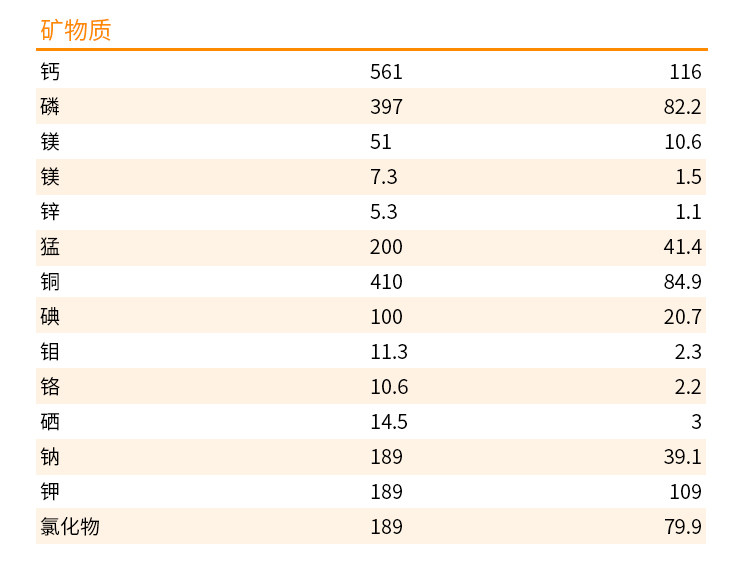 矿物质

| 钙 | 561 | 116 |
|---|---|---|
| 磷 | 397 | 82.2 |
| 镁 | 51 | 10.6 |
| 镁 | 7.3 | 1.5 |
| 锌 | 5.3 | 1.1 |
| 猛 | 200 | 41.4 |
| 铜 | 410 | 84.9 |
| 碘 | 100 | 20.7 |
| 钼 | 11.3 | 2.3 |
| 铬 | 10.6 | 2.2 |
| 硒 | 14.5 | 3 |
| 钠 | 189 | 39.1 |
| 钾 | 189 | 109 |
| 氯化物 | 189 | 79.9 |